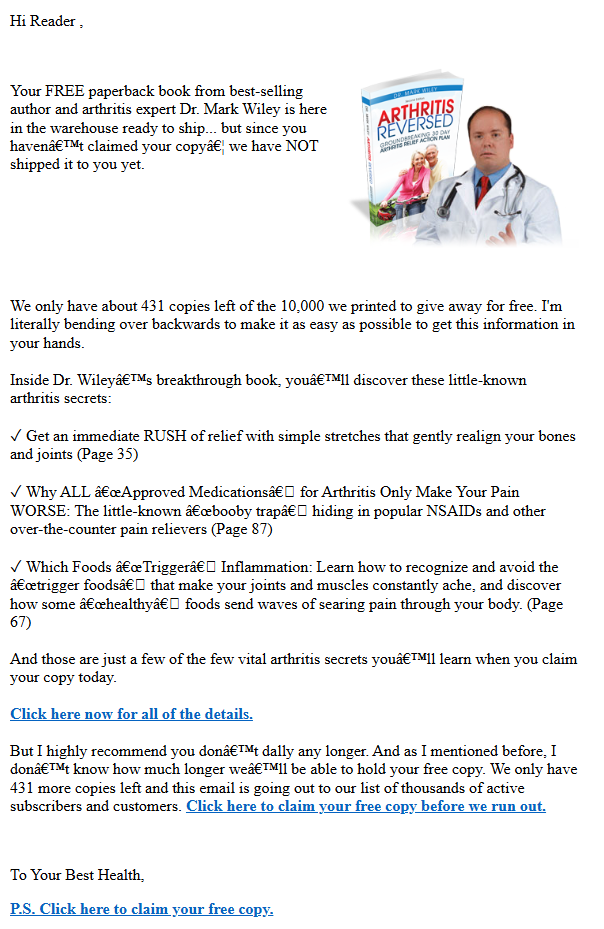 Hi Reader ,

Your FREE paperback book from best-selling author and arthritis expert Dr. Mark Wiley is here in the warehouse ready to ship... but since you havenâ€™t claimed your copyâ€¦ we have NOT shipped it to you yet.

DR. MARK WILEY
ARTHRITIS REVERSED
GROUNDBREAKING 30 DAY ARTHRITIS RELIEF ACTION PLAN

We only have about 431 copies left of the 10,000 we printed to give away for free. I'm literally bending over backwards to make it as easy as possible to get this information in your hands.

Inside Dr. Wileyâ€™s breakthrough book, youâ€™ll discover these little-known arthritis secrets:

✓ Get an immediate RUSH of relief with simple stretches that gently realign your bones and joints (Page 35)

✓ Why ALL â€œApproved Medicationsâ€ for Arthritis Only Make Your Pain WORSE: The little-known â€œbooby trapâ€ hiding in popular NSAIDs and other over-the-counter pain relievers (Page 87)

✓ Which Foods â€œTriggerâ€ Inflammation: Learn how to recognize and avoid the â€œtrigger foodsâ€ that make your joints and muscles constantly ache, and discover how some â€œhealthyâ€ foods send waves of searing pain through your body. (Page 67)

And those are just a few of the few vital arthritis secrets youâ€™ll learn when you claim your copy today.

Click here now for all of the details.

But I highly recommend you donâ€™t dally any longer. And as I mentioned before, I donâ€™t know how much longer weâ€™ll be able to hold your free copy. We only have 431 more copies left and this email is going out to our list of thousands of active subscribers and customers. Click here to claim your free copy before we run out.

To Your Best Health,

P.S. Click here to claim your free copy.